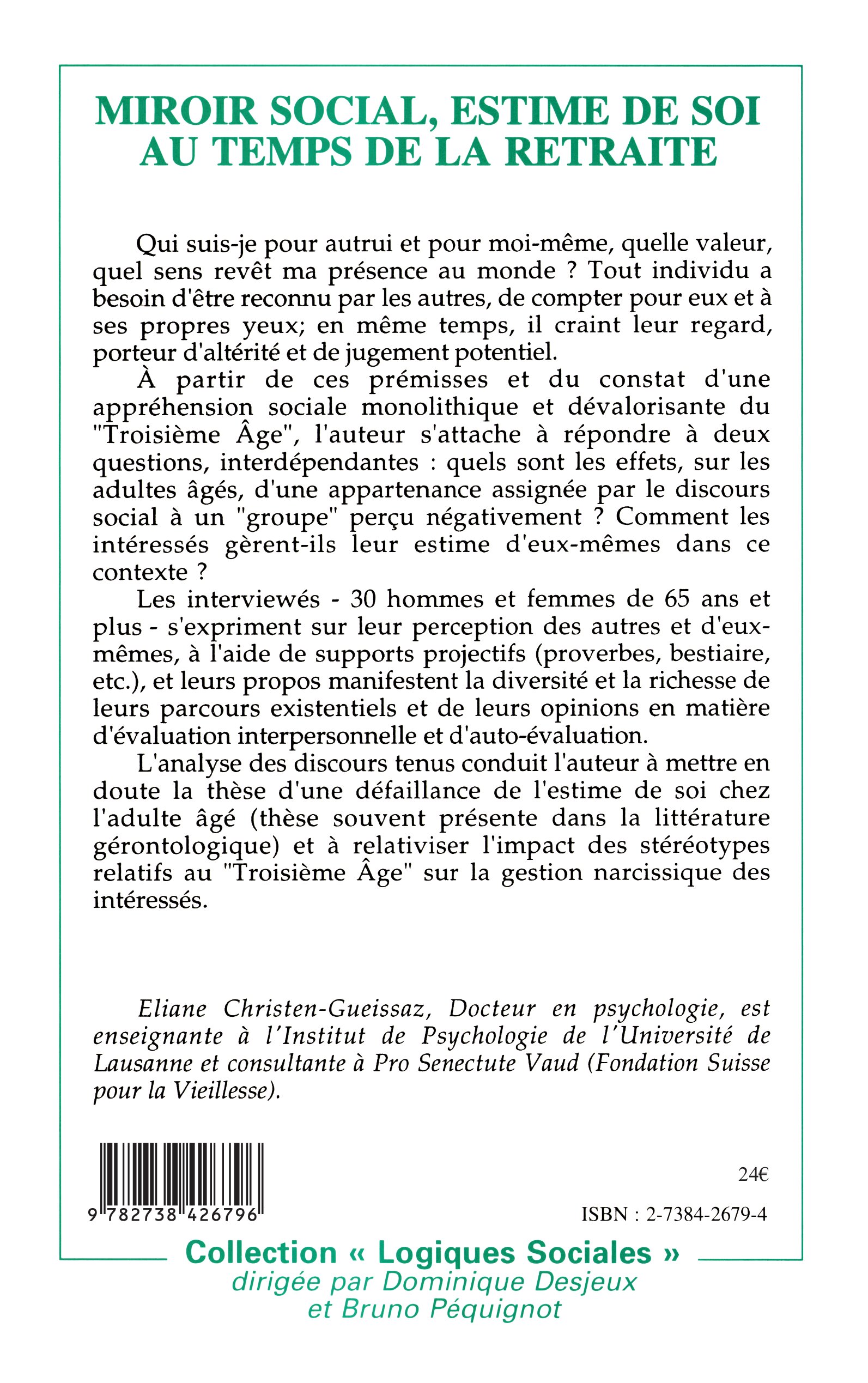 MIROIR SOCIAL, ESTIME DE SOI AU TEMPS DE LA RETRAITE

Qui suis-je pour autrui et pour moi-même, quelle valeur, quel sens revêt ma présence au monde ? Tout individu a besoin d'être reconnu par les autres, de compter pour eux et à ses propres yeux; en même temps, il craint leur regard, porteur d'altérité et de jugement potentiel.

À partir de ces prémisses et du constat d'une appréhension sociale monolithique et dévalorisante du "Troisième Âge", l'auteur s'attache à répondre à deux questions, interdépendantes : quels sont les effets, sur les adultes âgés, d'une appartenance assignée par le discours social à un "groupe" perçu négativement ? Comment les intéressés gèrent-ils leur estime d'eux-mêmes dans ce contexte ?

Les interviewés - 30 hommes et femmes de 65 ans et plus - s'expriment sur leur perception des autres et d'eux-mêmes, à l'aide de supports projectifs (proverbes, bestiaire, etc.), et leurs propos manifestent la diversité et la richesse de leurs parcours existentiels et de leurs opinions en matière d'évaluation interpersonnelle et d'auto-évaluation.

L'analyse des discours tenus conduit l'auteur à mettre en doute la thèse d'une défaillance de l'estime de soi chez l'adulte âgé (thèse souvent présente dans la littérature gérontologique) et à relativiser l'impact des stéréotypes relatifs au "Troisième Âge" sur la gestion narcissique des intéressés.

Eliane Christen-Gueissaz, Docteur en psychologie, est enseignante à l'Institut de Psychologie de l'Université de Lausanne et consultante à Pro Senectute Vaud (Fondation Suisse pour la Vieillesse).

9 782738 426796

24€

ISBN : 2-7384-2679-4

Collection « Logiques Sociales »
dirigée par Dominique Desjeux
et Bruno Péquignot